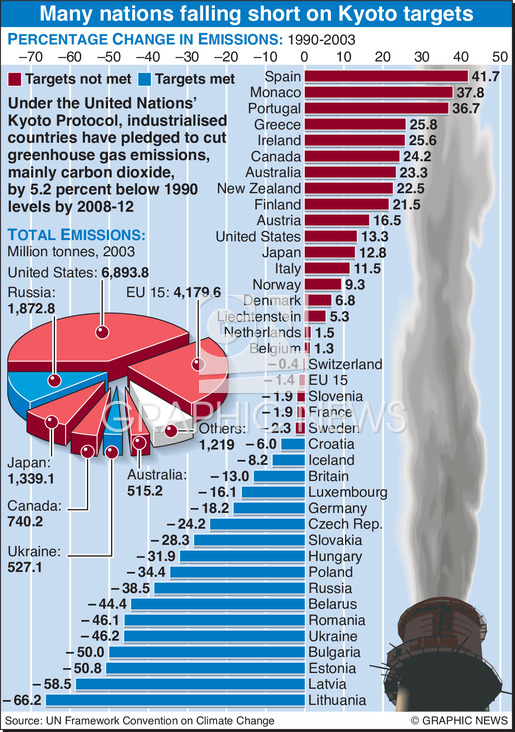 Many nations falling short on Kyoto targets

PERCENTAGE CHANGE IN EMISSIONS: 1990-2003

–70 –60 –50 –40 –30 –20 –10 0 10 20 30 40 50

Targets not met Targets met

Under the United Nations' Kyoto Protocol, industrialised countries have pledged to cut greenhouse gas emissions, mainly carbon dioxide, by 5.2 percent below 1990 levels by 2008-12

TOTAL EMISSIONS:
Million tonnes, 2003

United States: 6,893.8
Russia: 1,872.8
EU 15: 4,179.6
Others: 1,219
Japan: 1,339.1
Australia: 515.2
Canada: 740.2
Ukraine: 527.1

Spain 41.7
Monaco 37.8
Portugal 36.7
Greece 25.8
Ireland 25.6
Canada 24.2
Australia 23.3
New Zealand 22.5
Finland 21.5
Austria 16.5
United States 13.3
Japan 12.8
Italy 11.5
Norway 9.3
Denmark 6.8
Liechtenstein 5.3
Netherlands 1.5
Belgium 1.3
–0.4 Switzerland
–1.4 EU 15
–1.9 Slovenia
–1.9 France
–2.3 Sweden
–6.0 Croatia
–8.2 Iceland
–13.0 Britain
–16.1 Luxembourg
–18.2 Germany
–24.2 Czech Rep.
–28.3 Slovakia
–31.9 Hungary
–34.4 Poland
–38.5 Russia
–44.4 Belarus
–46.1 Romania
–46.2 Ukraine
–50.0 Bulgaria
–50.8 Estonia
–58.5 Latvia
–66.2 Lithuania

GRAPHIC NEWS

Source: UN Framework Convention on Climate Change © GRAPHIC NEWS